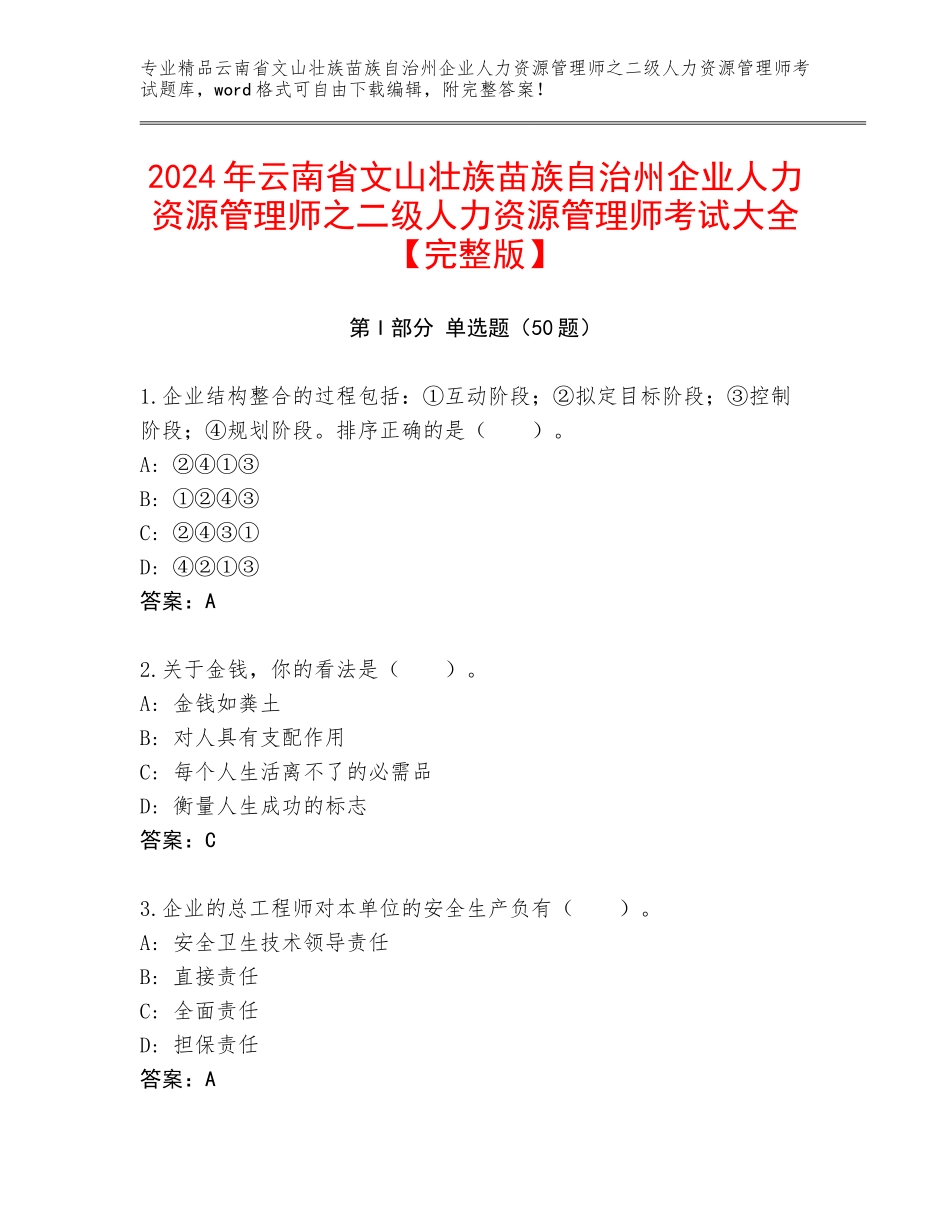 专业精品云南省文山壮族苗族自治州企业人力资源管理师之二级人力资源管理师考试题库，word格式可自由下载编辑，附完整答案！

2024年云南省文山壮族苗族自治州企业人力资源管理师之二级人力资源管理师考试大全【完整版】

第Ⅰ部分 单选题（50题）

1.企业结构整合的过程包括：①互动阶段；②拟定目标阶段；③控制阶段；④规划阶段。排序正确的是（　　）。
A：②④①③
B：①②④③
C：②④③①
D：④②①③
答案：A

2.关于金钱，你的看法是（　　）。
A：金钱如粪土
B：对人具有支配作用
C：每个人生活离不了的必需品
D：衡量人生成功的标志
答案：C

3.企业的总工程师对本单位的安全生产负有（　　）。
A：安全卫生技术领导责任
B：直接责任
C：全面责任
D：担保责任
答案：A